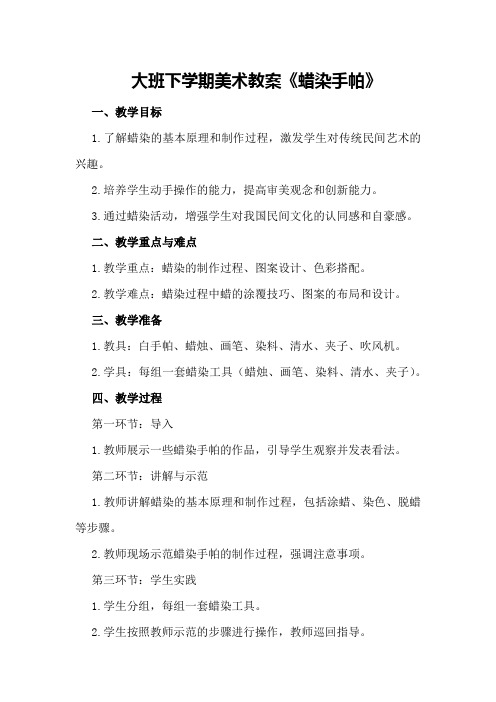 大班下学期美术教案《蜡染手帕》

一、教学目标

1.了解蜡染的基本原理和制作过程，激发学生对传统民间艺术的兴趣。

2.培养学生动手操作的能力，提高审美观念和创新能力。

3.通过蜡染活动，增强学生对我国民间文化的认同感和自豪感。

二、教学重点与难点

1.教学重点：蜡染的制作过程、图案设计、色彩搭配。

2.教学难点：蜡染过程中蜡的涂覆技巧、图案的布局和设计。

三、教学准备

1.教具：白手帕、蜡烛、画笔、染料、清水、夹子、吹风机。

2.学具：每组一套蜡染工具（蜡烛、画笔、染料、清水、夹子）。

四、教学过程

第一环节：导入

1.教师展示一些蜡染手帕的作品，引导学生观察并发表看法。

第二环节：讲解与示范

1.教师讲解蜡染的基本原理和制作过程，包括涂蜡、染色、脱蜡等步骤。

2.教师现场示范蜡染手帕的制作过程，强调注意事项。

第三环节：学生实践

1.学生分组，每组一套蜡染工具。

2.学生按照教师示范的步骤进行操作，教师巡回指导。